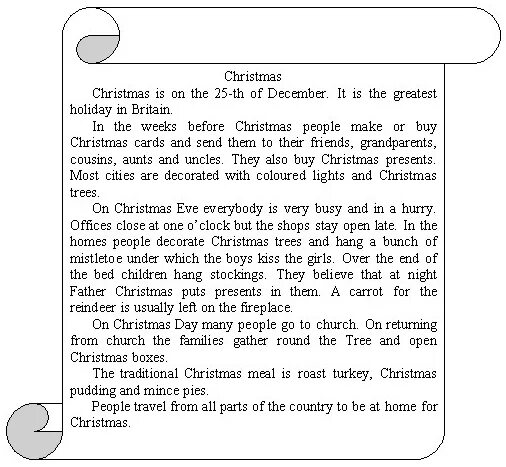 Christmas

Christmas is on the 25-th of December. It is the greatest holiday in Britain.

In the weeks before Christmas people make or buy Christmas cards and send them to their friends, grandparents, cousins, aunts and uncles. They also buy Christmas presents. Most cities are decorated with coloured lights and Christmas trees.

On Christmas Eve everybody is very busy and in a hurry. Offices close at one o'clock but the shops stay open late. In the homes people decorate Christmas trees and hang a bunch of mistletoe under which the boys kiss the girls. Over the end of the bed children hang stockings. They believe that at night Father Christmas puts presents in them. A carrot for the reindeer is usually left on the fireplace.

On Christmas Day many people go to church. On returning from church the families gather round the Tree and open Christmas boxes.

The traditional Christmas meal is roast turkey, Christmas pudding and mince pies.

People travel from all parts of the country to be at home for Christmas.